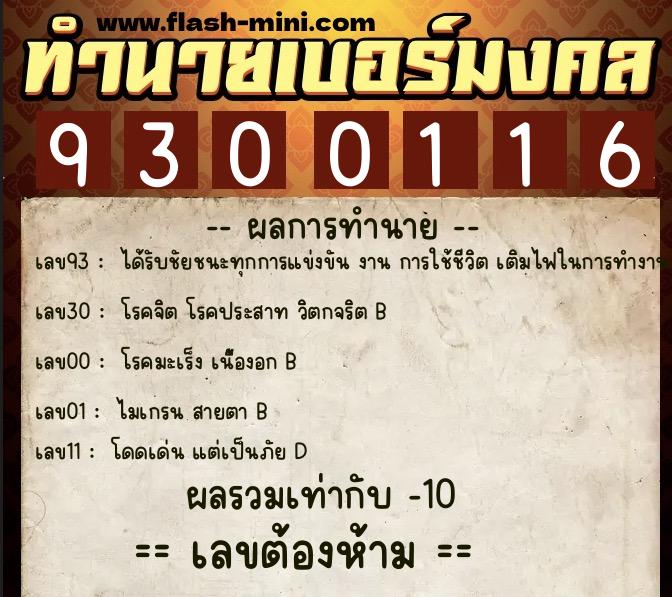 www.flash-mini.com
ทำนายเบอร์มงคล
9 3 0 0 1 1 6

-- ผลการทำนาย --

เลข93 : ได้รับชัยชนะทุกการแข่งขัน งาน การใช้ชีวิต เติมไฟในการทำงาน

เลข30 : โรคจิต โรคประสาท วิตกจริต B

เลข00 : โรคมะเร็ง เนื้องอก B

เลข01 : ไมเกรน สายตา B

เลข11 : โดดเด่น แต่เป็นภัย D

ผลรวมเท่ากับ -10

== เลขต้องห้าม ==